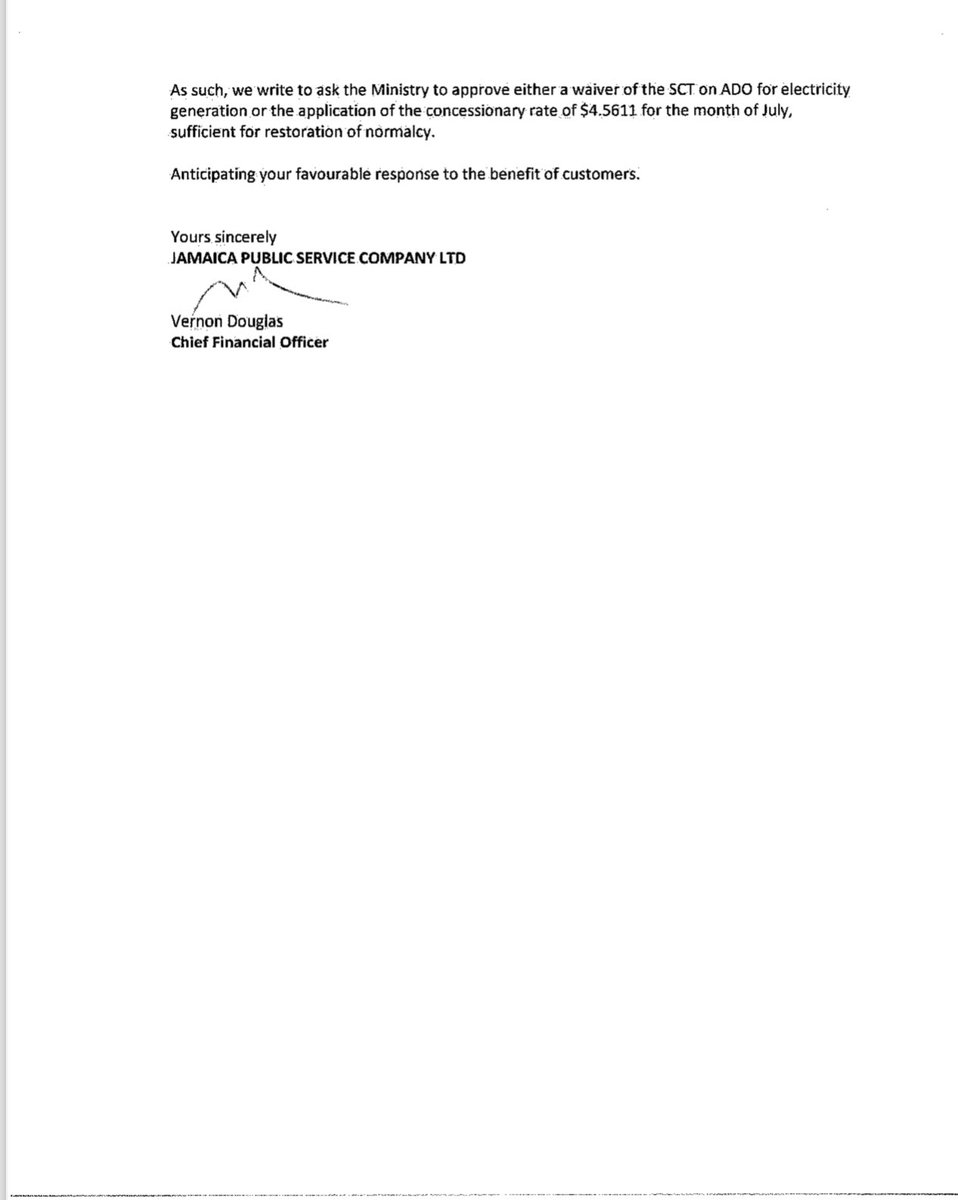 As such, we write to ask the Ministry to approve either a waiver of the SCT on ADO for electricity generation or the application of the concessionary rate of \$4.5611 for the month of July, sufficient for restoration of normalcy.

Anticipating your favourable response to the benefit of customers.

Yours sincerely
JAMAICA PUBLIC SERVICE COMPANY LTD

Vernon Douglas
Chief Financial Officer